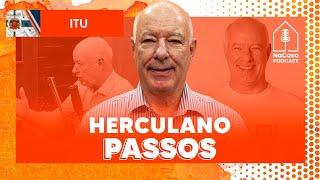 ITU

NaCasa PODCAST

HERCULANO PASSOS